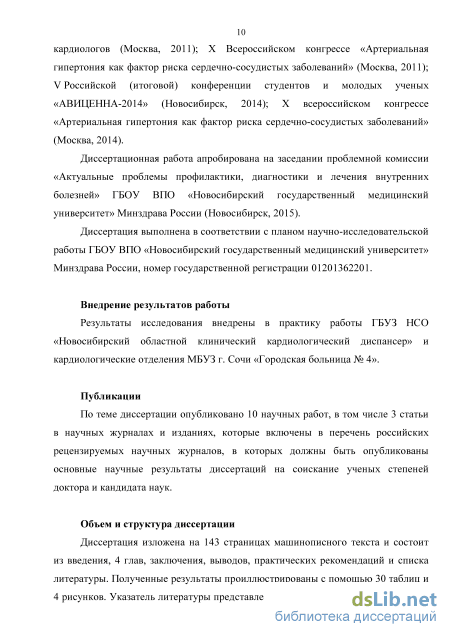 10

кардиологов (Москва, 2011); X Всероссийском конгрессе «Артериальная гипертония как фактор риска сердечно-сосудистых заболеваний» (Москва, 2011); V Российской (итоговой) конференции студентов и молодых ученых «АВИЦЕННА-2014» (Новосибирск, 2014); X всероссийском конгрессе «Артериальная гипертония как фактор риска сердечно-сосудистых заболеваний» (Москва, 2014).

Диссертационная работа апробирована на заседании проблемной комиссии «Актуальные проблемы профилактики, диагностики и лечения внутренних болезней» ГБОУ ВПО «Новосибирский государственный медицинский университет» Минздрава России (Новосибирск, 2015).

Диссертация выполнена в соответствии с планом научно-исследовательской работы ГБОУ ВПО «Новосибирский государственный медицинский университет» Минздрава России, номер государственной регистрации 01201362201.

Внедрение результатов работы

Результаты исследования внедрены в практику работы ГБУЗ НСО «Новосибирский областной клинический кардиологический диспансер» и кардиологические отделения МБУЗ г. Сочи «Городская больница № 4».

Публикации

По теме диссертации опубликовано 10 научных работ, в том числе 3 статьи в научных журналах и изданиях, которые включены в перечень российских рецензируемых научных журналов, в которых должны быть опубликованы основные научные результаты диссертаций на соискание ученых степеней доктора и кандидата наук.

Объем и структура диссертации

Диссертация изложена на 143 страницах машинописного текста и состоит из введения, 4 глав, заключения, выводов, практических рекомендаций и списка литературы. Полученные результаты проиллюстрированы с помощью 30 таблиц и 4 рисунков. Указатель литературы представле

dsLib.net
библиотека диссертаций